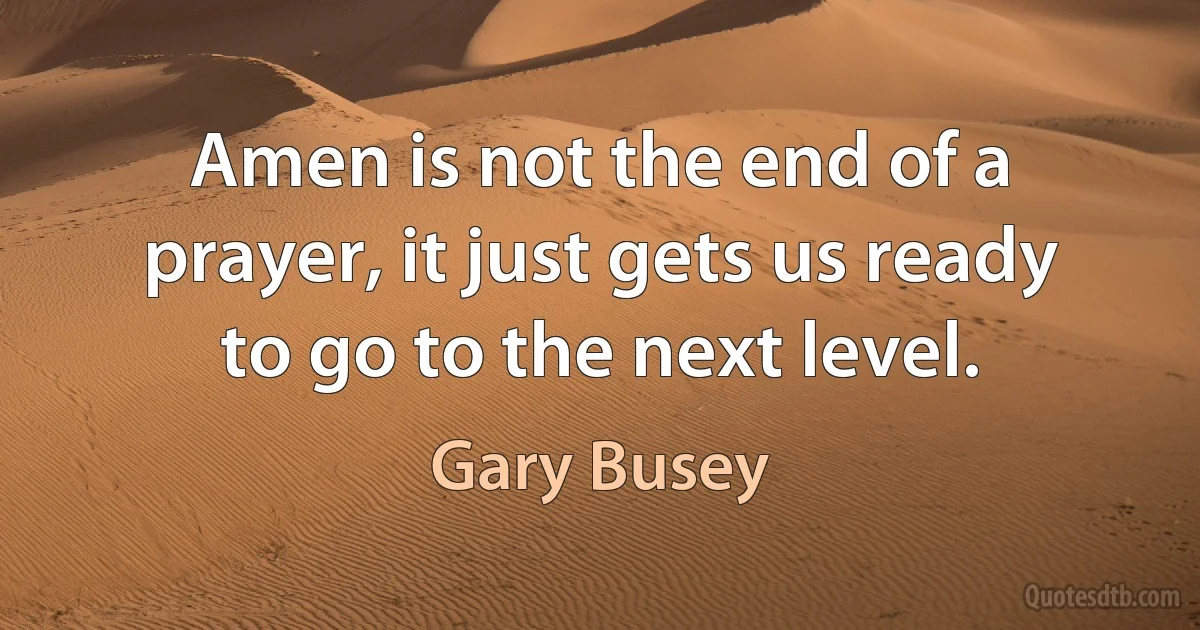 Amen is not the end of a prayer, it just gets us ready to go to the next level.

Gary Busey

Quotesdtb.com